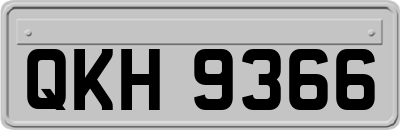 QKH 9366